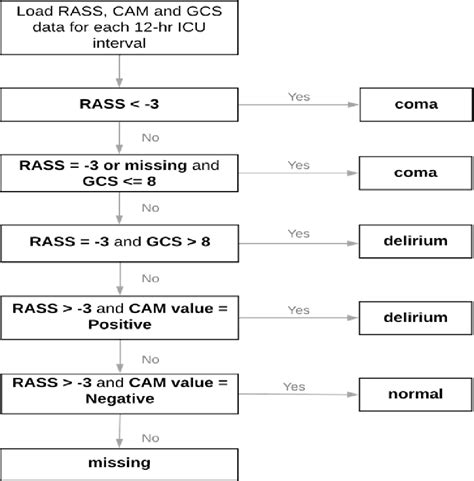 Load RASS, CAM and GCS data for each 12-hr ICU interval

RASS < -3

Yes

coma

No

RASS = -3 or missing and GCS <= 8

Yes

coma

No

RASS = -3 and GCS > 8

Yes

delirium

No

RASS > -3 and CAM value = Positive

Yes

delirium

No

RASS > -3 and CAM value = Negative

Yes

normal

No

missing